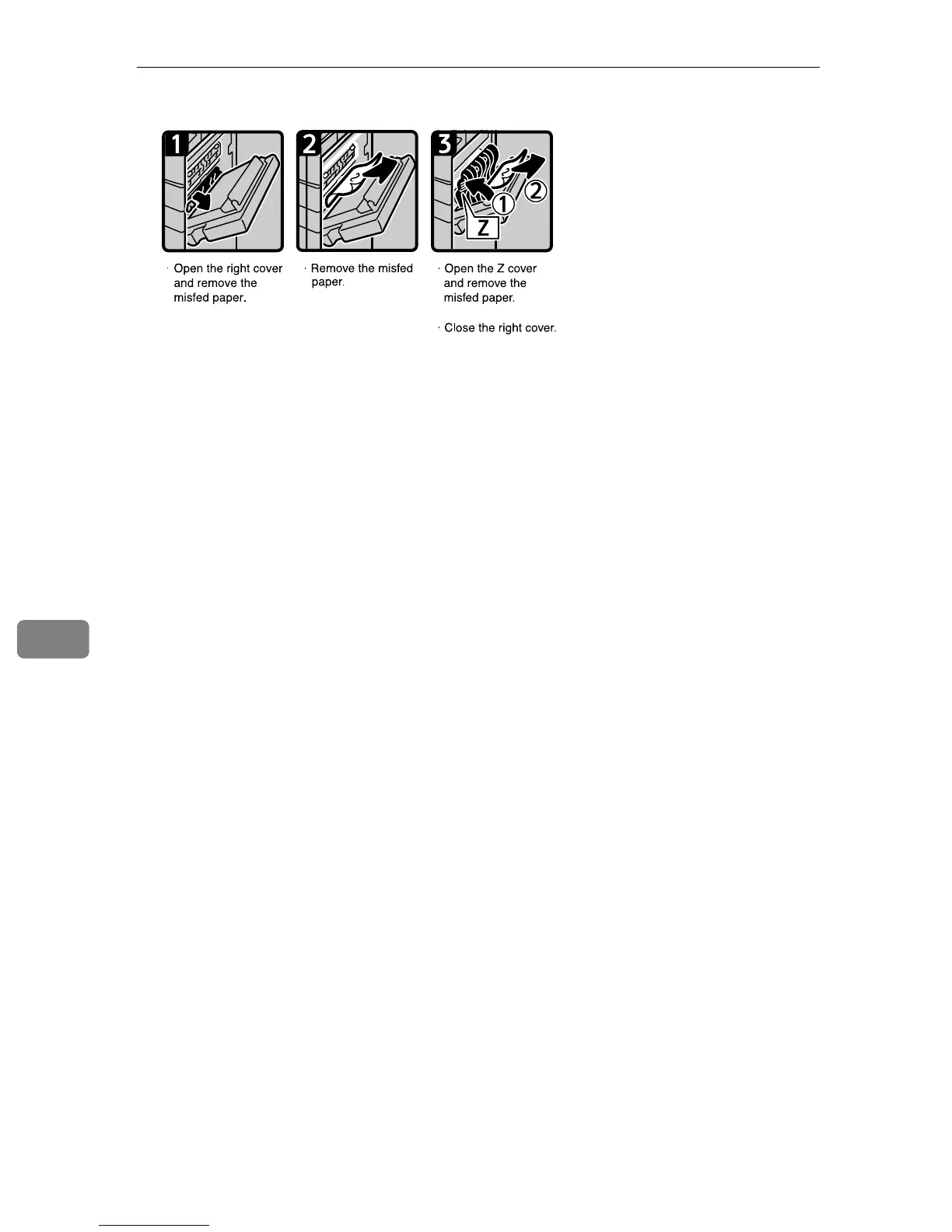 1

· Open the right cover and remove the misfed paper.

2

· Remove the misfed paper.

3

① ② Z

· Open the Z cover and remove the misfed paper.

· Close the right cover.